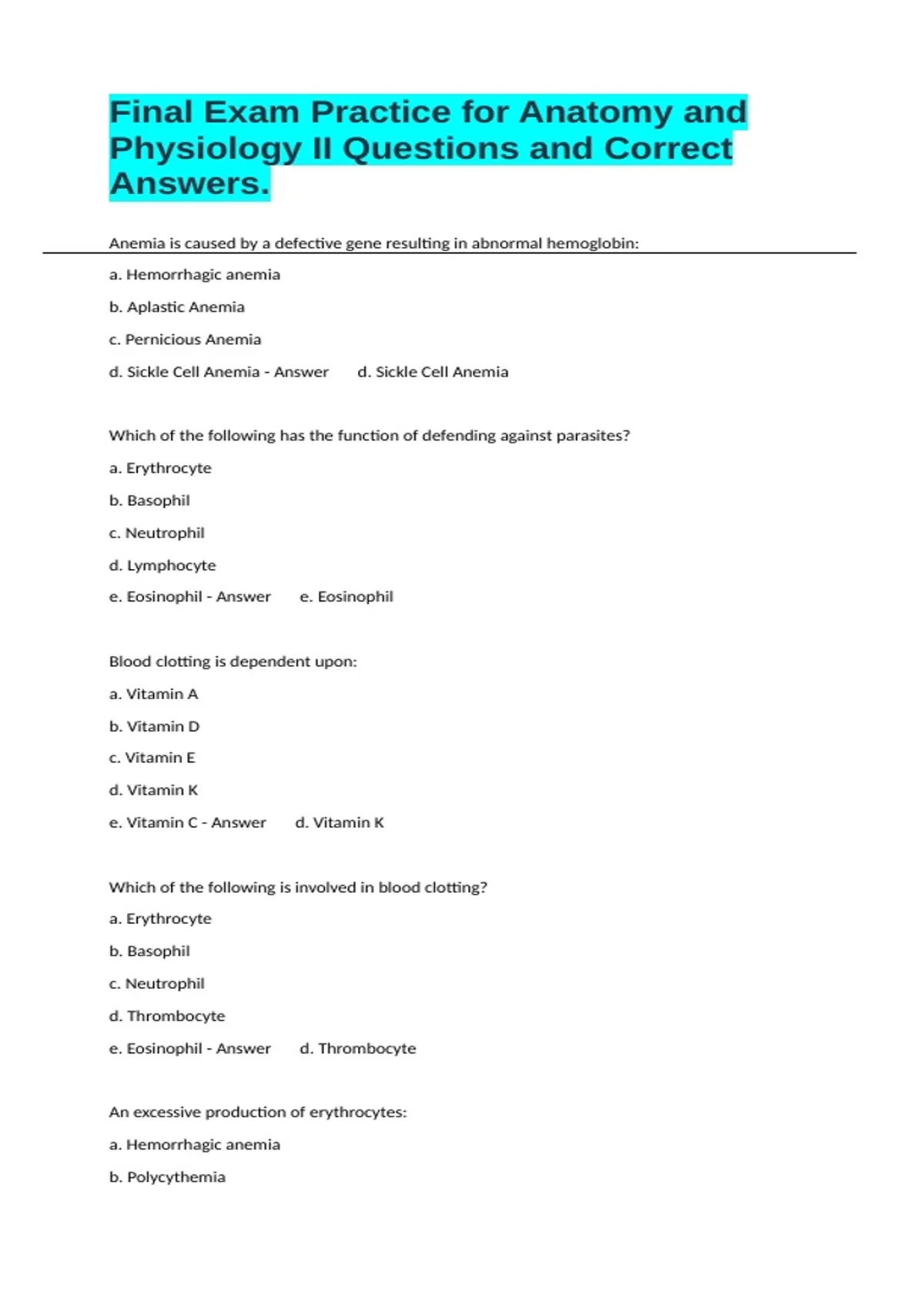 Final Exam Practice for Anatomy and Physiology II Questions and Correct Answers.

Anemia is caused by a defective gene resulting in abnormal hemoglobin:

a. Hemorrhagic anemia

b. Aplastic Anemia

c. Pernicious Anemia

d. Sickle Cell Anemia - Answer d. Sickle Cell Anemia

Which of the following has the function of defending against parasites?

a. Erythrocyte

b. Basophil

c. Neutrophil

d. Lymphocyte

e. Eosinophil - Answer e. Eosinophil

Blood clotting is dependent upon:

a. Vitamin A

b. Vitamin D

c. Vitamin E

d. Vitamin K

e. Vitamin C - Answer d. Vitamin K

Which of the following is involved in blood clotting?

a. Erythrocyte

b. Basophil

c. Neutrophil

d. Thrombocyte

e. Eosinophil - Answer d. Thrombocyte

An excessive production of erythrocytes:

a. Hemorrhagic anemia

b. Polycythemia